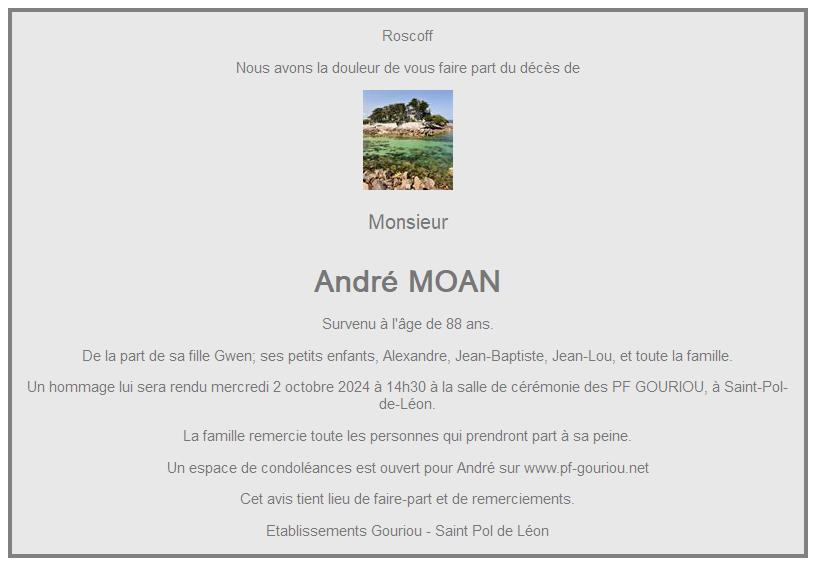 Roscoff

Nous avons la douleur de vous faire part du décès de

Monsieur

André MOAN

Survenu à l'âge de 88 ans.

De la part de sa fille Gwen; ses petits enfants, Alexandre, Jean-Baptiste, Jean-Lou, et toute la famille.

Un hommage lui sera rendu mercredi 2 octobre 2024 à 14h30 à la salle de cérémonie des PF GOURIOU, à Saint-Pol-de-Léon.

La famille remercie toute les personnes qui prendront part à sa peine.

Un espace de condoléances est ouvert pour André sur www.pf-gouriou.net

Cet avis tient lieu de faire-part et de remerciements.

Etablissements Gouriou - Saint Pol de Léon